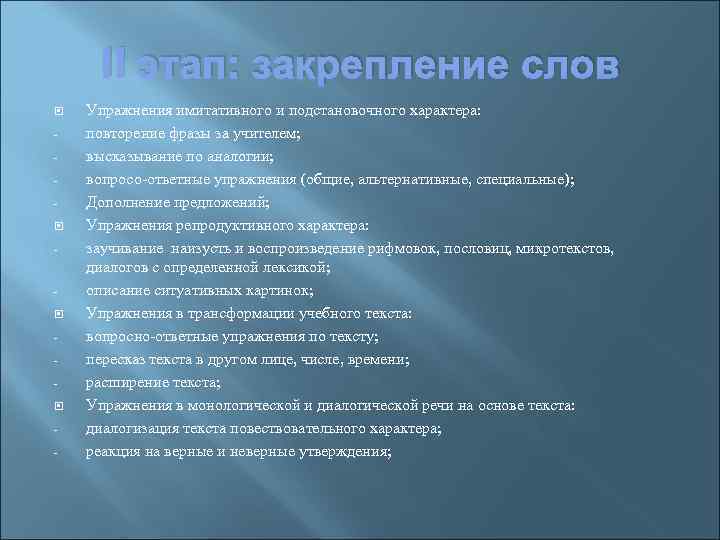 II этап: закрепление слов

Упражнения имитативного и подстановочного характера:
- повторение фразы за учителем;
- высказывание по аналогии;
- вопросо-ответные упражнения (общие, альтернативные, специальные);
- Дополнение предложений;

Упражнения репродуктивного характера:
- заучивание наизусть и воспроизведение рифмовок, пословиц, микротекстов, диалогов с определенной лексикой;
- описание ситуативных картинок;

Упражнения в трансформации учебного текста:
- вопросно-ответные упражнения по тексту;
- пересказ текста в другом лице, числе, времени;
- расширение текста;

Упражнения в монологической и диалогической речи на основе текста:
- диалогизация текста повествовательного характера;
- реакция на верные и неверные утверждения;